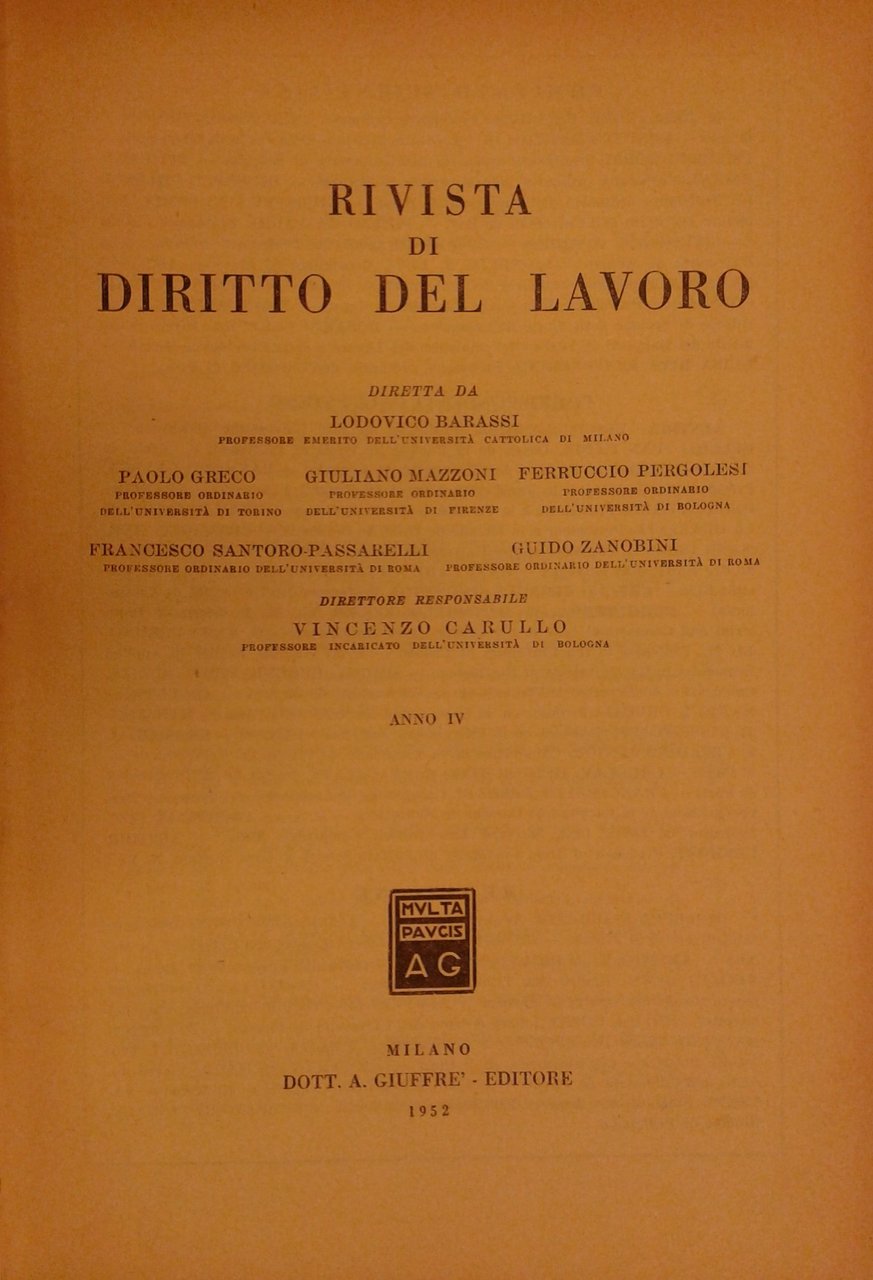 RIVISTA
DI
DIRITTO DEL LAVORO

DIRETTA DA
LODOVICO BARASSI
PROFESSORE EMERITO DELL'UNIVERSITÀ CATTOLICA DI MILANO

PAOLO GRECO
PROFESSORE ORDINARIO
DELL'UNIVERSITÀ DI TORINO

GIULIANO MAZZONI
PROFESSORE ORDINARIO
DELL'UNIVERSITÀ DI FIRENZE

FERRUCCIO PERGOLESI
PROFESSORE ORDINARIO
DELL'UNIVERSITÀ DI BOLOGNA

FRANCESCO SANTORO-PASSARELLI
PROFESSORE ORDINARIO DELL'UNIVERSITÀ DI ROMA

GUIDO ZANOBINI
PROFESSORE ORDINARIO DELL'UNIVERSITÀ DI ROMA

DIRETTORE RESPONSABILE
VINCENZO CARULLO
PROFESSORE INCARICATO DELL'UNIVERSITÀ DI BOLOGNA

ANNO IV

MVLTA
PAVCIS
AG

MILANO
DOTT. A. GIUFFRE' - EDITORE
1952